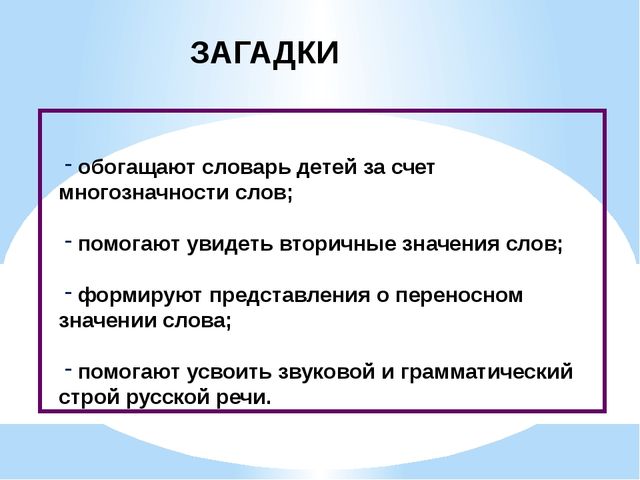 ЗАГАДКИ

- обогащают словарь детей за счет многозначности слов;

- помогают увидеть вторичные значения слов;

- формируют представления о переносном значении слова;

- помогают усвоить звуковой и грамматический строй русской речи.